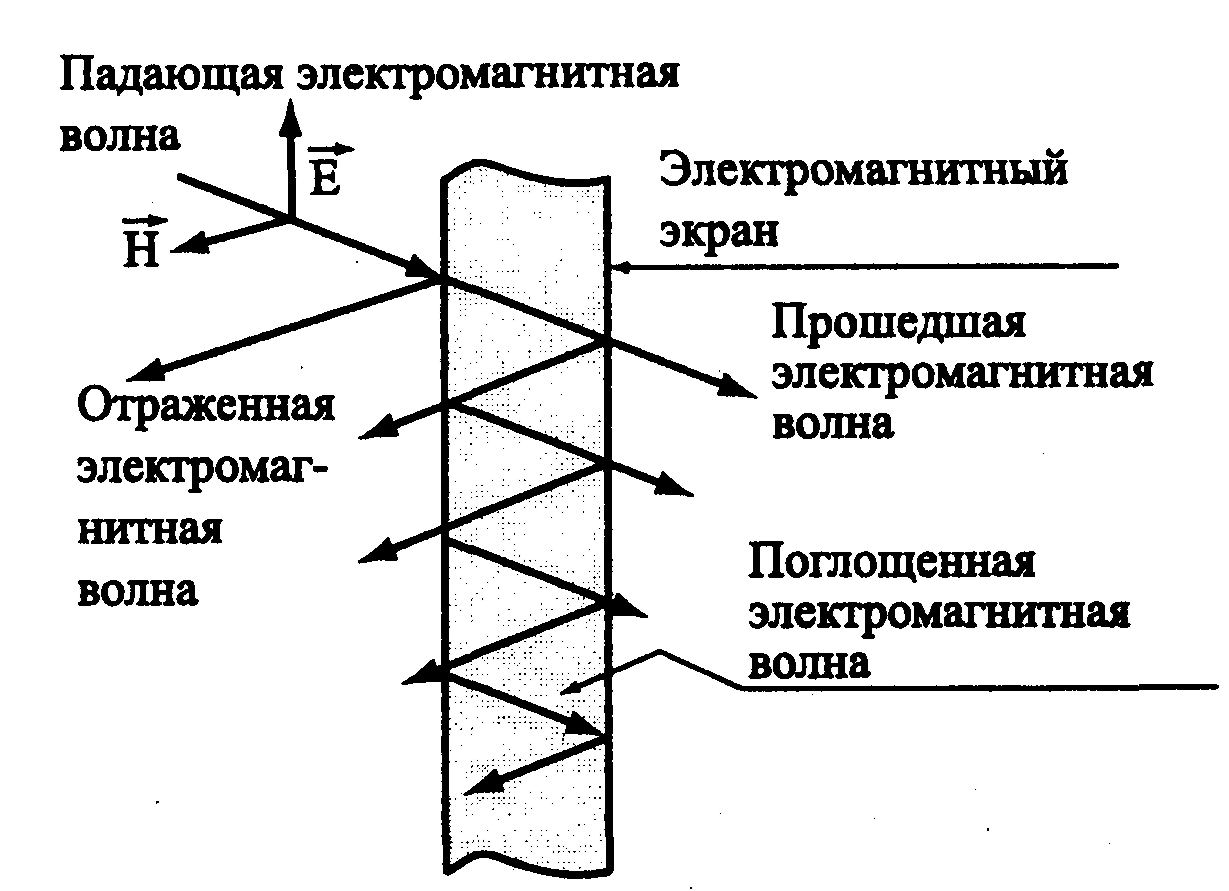 Падающая электромагнитная волна

$\vec{E}$

$\vec{H}$

Электромагнитный экран

Прошедшая электромагнитная волна

Отраженная электромагнитная волна

Поглощенная электромагнитная волна